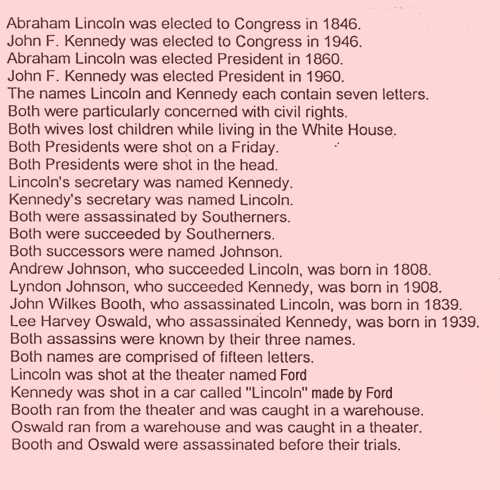 Abraham Lincoln was elected to Congress in 1846.
John F. Kennedy was elected to Congress in 1946.
Abraham Lincoln was elected President in 1860.
John F. Kennedy was elected President in 1960.
The names Lincoln and Kennedy each contain seven letters.
Both were particularly concerned with civil rights.
Both wives lost children while living in the White House.
Both Presidents were shot on a Friday.
Both Presidents were shot in the head.
Lincoln's secretary was named Kennedy.
Kennedy's secretary was named Lincoln.
Both were assassinated by Southerners.
Both were succeeded by Southerners.
Both successors were named Johnson.
Andrew Johnson, who succeeded Lincoln, was born in 1808.
Lyndon Johnson, who succeeded Kennedy, was born in 1908.
John Wilkes Booth, who assassinated Lincoln, was born in 1839.
Lee Harvey Oswald, who assassinated Kennedy, was born in 1939.
Both assassins were known by their three names.
Both names are comprised of fifteen letters.
Lincoln was shot at the theater named Ford
Kennedy was shot in a car called "Lincoln" made by Ford
Booth ran from the theater and was caught in a warehouse.
Oswald ran from a warehouse and was caught in a theater.
Booth and Oswald were assassinated before their trials.